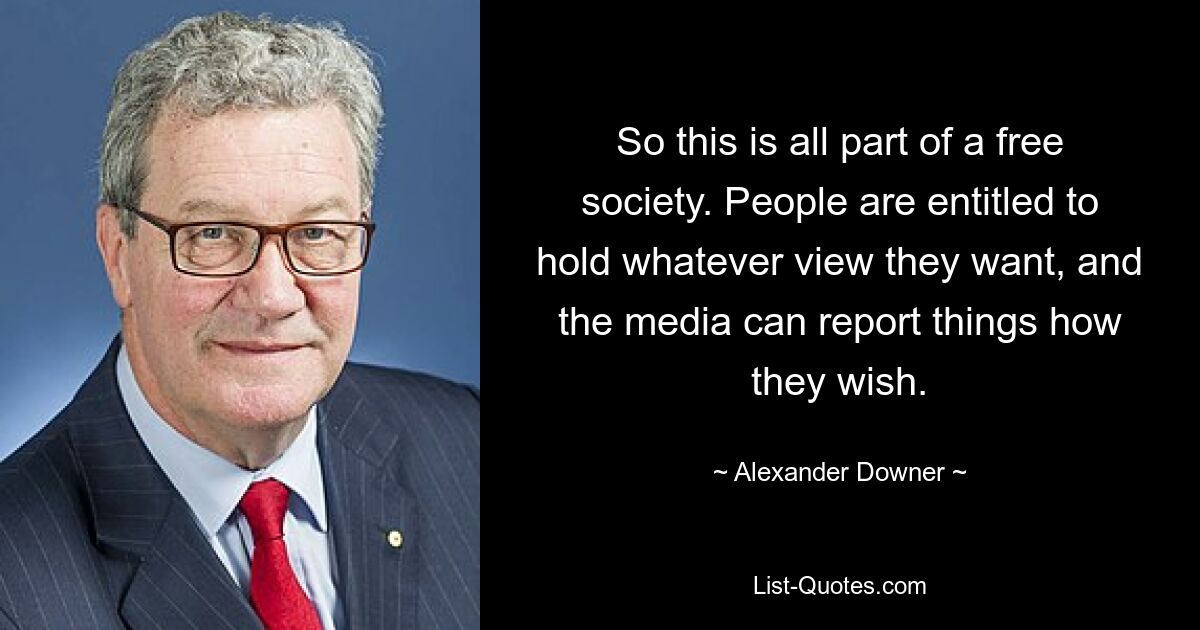 So this is all part of a free society. People are entitled to hold whatever view they want, and the media can report things how they wish.

~ Alexander Downer ~

List-Quotes.com